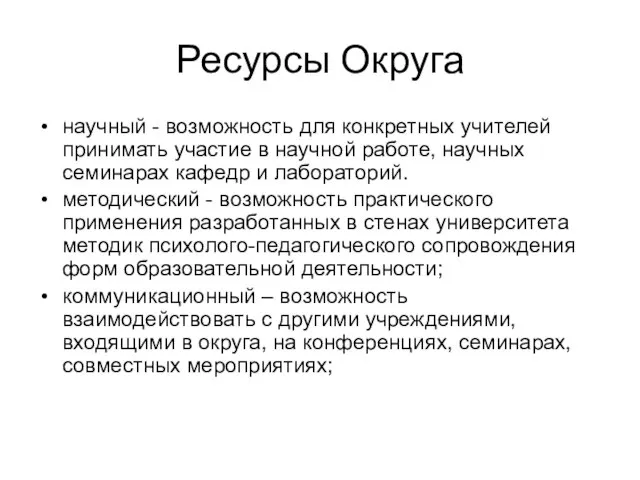 Ресурсы Округа

• научный - возможность для конкретных учителей принимать участие в научной работе, научных семинарах кафедр и лабораторий.
• методический - возможность практического применения разработанных в стенах университета методик психолого-педагогического сопровождения форм образовательной деятельности;
• коммуникационный – возможность взаимодействовать с другими учреждениями, входящими в округа, на конференциях, семинарах, совместных мероприятиях;